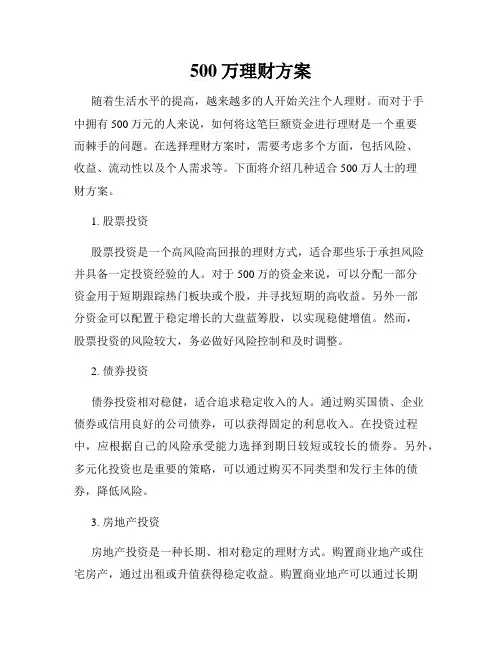 500 万理财方案

随着生活水平的提高，越来越多的人开始关注个人理财。而对于手中拥有 500 万元的人来说，如何将这笔巨额资金进行理财是一个重要而棘手的问题。在选择理财方案时，需要考虑多个方面，包括风险、收益、流动性以及个人需求等。下面将介绍几种适合 500 万人士的理财方案。

1. 股票投资

股票投资是一个高风险高回报的理财方式，适合那些乐于承担风险并具备一定投资经验的人。对于 500 万的资金来说，可以分配一部分资金用于短期跟踪热门板块或个股，并寻找短期的高收益。另外一部分资金可以配置于稳定增长的大盘蓝筹股，以实现稳健增值。然而，股票投资的风险较大，务必做好风险控制和及时调整。

2. 债券投资

债券投资相对稳健，适合追求稳定收入的人。通过购买国债、企业债券或信用良好的公司债券，可以获得固定的利息收入。在投资过程中，应根据自己的风险承受能力选择到期日较短或较长的债券。另外，多元化投资也是重要的策略，可以通过购买不同类型和发行主体的债券，降低风险。

3. 房地产投资

房地产投资是一种长期、相对稳定的理财方式。购置商业地产或住宅房产，通过出租或升值获得稳定收益。购置商业地产可以通过长期